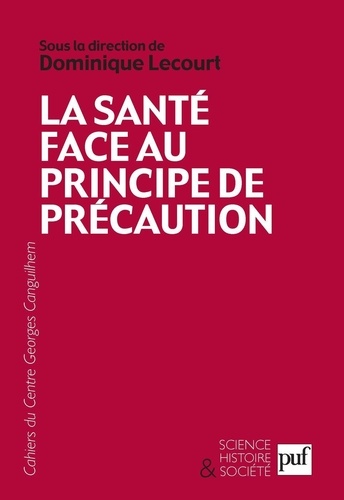 Sous la direction de
Dominique Lecourt

LA SANTÉ FACE AU PRINCIPE DE PRÉCAUTION

Cahiers du Centre Georges Canguilhem

SCIENCE HISTOIRE & SOCIÉTÉ

puf